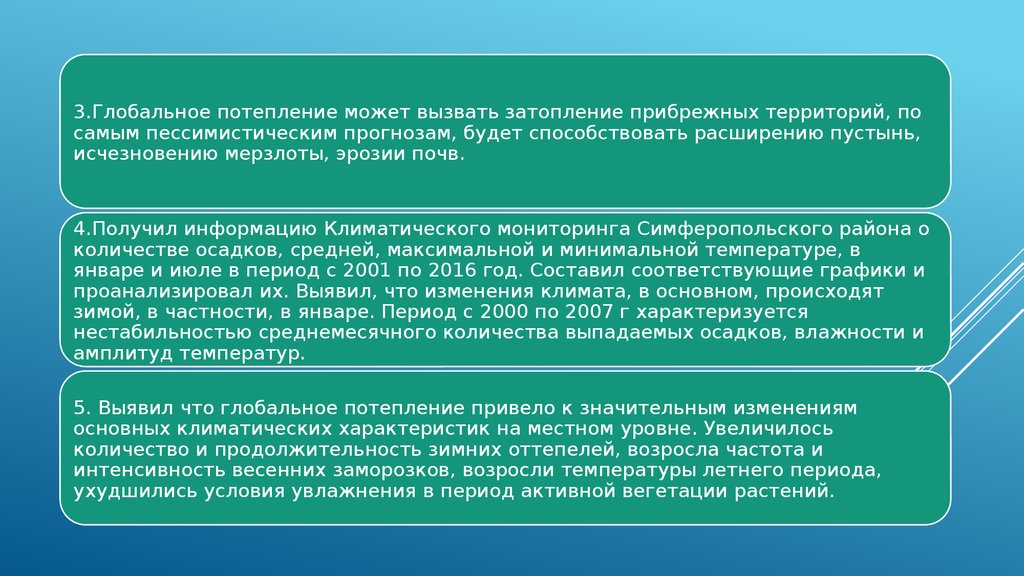 3.Глобальное потепление может вызвать затопление прибрежных территорий, по самым пессимистическим прогнозам, будет способствовать расширению пустынь, исчезновению мерзлоты, эрозии почв.

4.Получил информацию Климатического мониторинга Симферопольского района о количестве осадков, средней, максимальной и минимальной температуре, в январе и июле в период с 2001 по 2016 год. Составил соответствующие графики и проанализировал их. Выявил, что изменения климата, в основном, происходят зимой, в частности, в январе. Период с 2000 по 2007 г характеризуется нестабильностью среднемесячного количества выпадаемых осадков, влажности и амплитуд температур.

5. Выявил что глобальное потепление привело к значительным изменениям основных климатических характеристик на местном уровне. Увеличилось количество и продолжительность зимних оттепелей, возросла частота и интенсивность весенних заморозков, возросли температуры летнего периода, ухудшились условия увлажнения в период активной вегетации растений.